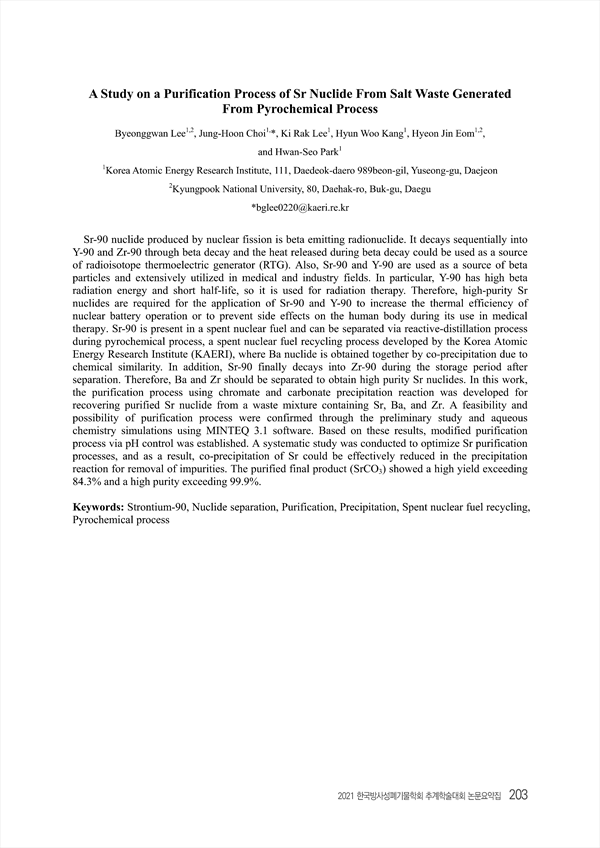 A Study on a Purification Process of Sr Nuclide From Salt Waste Generated From Pyrochemical Process

Byeonggwan Lee$^{1,2}$, Jung-Hoon Choi$^{1,*}$, Ki Rak Lee$^{1}$, Hyun Woo Kang$^{1}$, Hyeon Jin Eom$^{1,2}$, and Hwan-Seo Park$^{1}$

$^{1}$Korea Atomic Energy Research Institute, 111, Daedeok-daero 989beon-gil, Yuseong-gu, Daejeon

$^{2}$Kyungpook National University, 80, Daehak-ro, Buk-gu, Daegu

*bglee0220@kaeri.re.kr

Sr-90 nuclide produced by nuclear fission is beta emitting radionuclide. It decays sequentially into Y-90 and Zr-90 through beta decay and the heat released during beta decay could be used as a source of radioisotope thermoelectric generator (RTG). Also, Sr-90 and Y-90 are used as a source of beta particles and extensively utilized in medical and industry fields. In particular, Y-90 has high beta radiation energy and short half-life, so it is used for radiation therapy. Therefore, high-purity Sr nuclides are required for the application of Sr-90 and Y-90 to increase the thermal efficiency of nuclear battery operation or to prevent side effects on the human body during its use in medical therapy. Sr-90 is present in a spent nuclear fuel and can be separated via reactive-distillation process during pyrochemical process, a spent nuclear fuel recycling process developed by the Korea Atomic Energy Research Institute (KAERI), where Ba nuclide is obtained together by co-precipitation due to chemical similarity. In addition, Sr-90 finally decays into Zr-90 during the storage period after separation. Therefore, Ba and Zr should be separated to obtain high purity Sr nuclides. In this work, the purification process using chromate and carbonate precipitation reaction was developed for recovering purified Sr nuclide from a waste mixture containing Sr, Ba, and Zr. A feasibility and possibility of purification process were confirmed through the preliminary study and aqueous chemistry simulations using MINTEQ 3.1 software. Based on these results, modified purification process via pH control was established. A systematic study was conducted to optimize Sr purification processes, and as a result, co-precipitation of Sr could be effectively reduced in the precipitation reaction for removal of impurities. The purified final product ($SrCO_3$) showed a high yield exceeding 84.3% and a high purity exceeding 99.9%.

Keywords: Strontium-90, Nuclide separation, Purification, Precipitation, Spent nuclear fuel recycling, Pyrochemical process

2021 한국방사성폐기물학회 추계학술대회 논문요약집 203